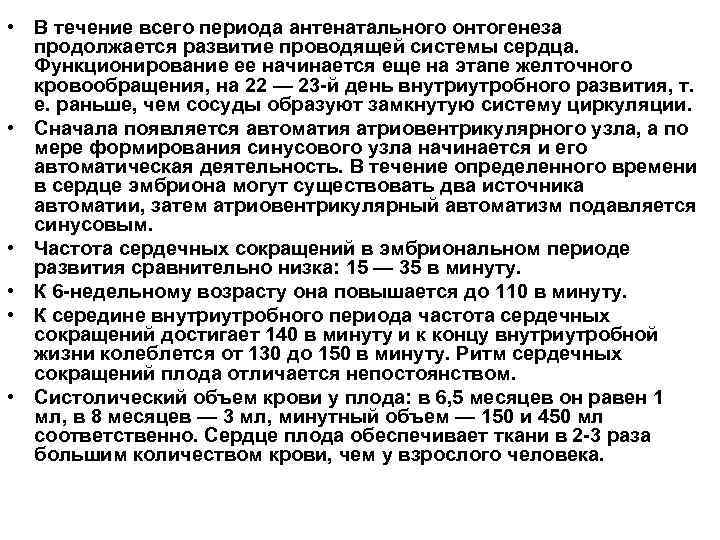 • В течение всего периода антенатального онтогенеза продолжается развитие проводящей системы сердца. Функционирование ее начинается еще на этапе желточного кровообращения, на 22 — 23-й день внутриутробного развития, т. е. раньше, чем сосуды образуют замкнутую систему циркуляции.
• Сначала появляется автоматия атриовентрикулярного узла, а по мере формирования синусового узла начинается и его автоматическая деятельность. В течение определенного времени в сердце эмбриона могут существовать два источника автоматии, затем атриовентрикулярный автоматизм подавляется синусовым.
• Частота сердечных сокращений в эмбриональном периоде развития сравнительно низка: 15 — 35 в минуту.
• К 6-недельному возрасту она повышается до 110 в минуту.
• К середине внутриутробного периода частота сердечных сокращений достигает 140 в минуту и к концу внутриутробной жизни колеблется от 130 до 150 в минуту. Ритм сердечных сокращений плода отличается непостоянством.
• Систолический объем крови у плода: в 6,5 месяцев он равен 1 мл, в 8 месяцев — 3 мл, минутный объем — 150 и 450 мл соответственно. Сердце плода обеспечивает ткани в 2-3 раза большим количеством крови, чем у взрослого человека.